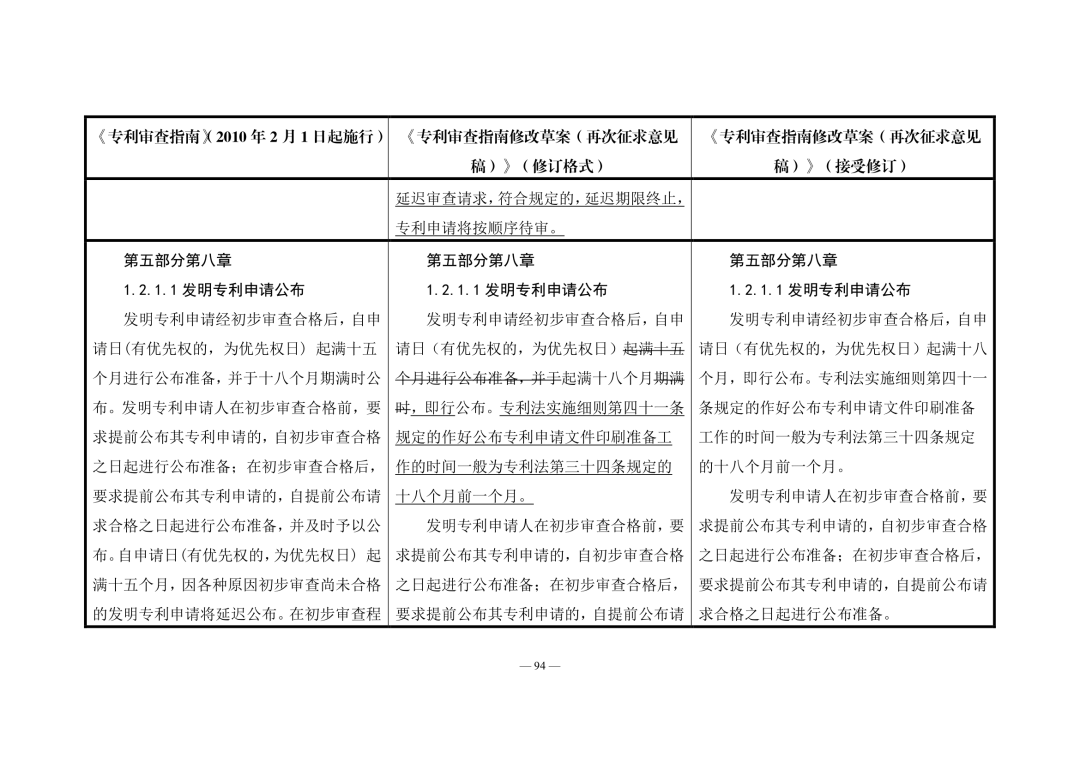 | 《专利审查指南》(2010 年 2 月 1 日起施行) | 《专利审查指南修改草案(再次征求意见稿)》(修订格式) | 《专利审查指南修改草案(再次征求意见稿)》(接受修订) |
|---|---|---|
| | 延迟审查请求,符合规定的,延迟期限终止,专利申请将按顺序待审。 | |
| 第五部分第八章<br>1.2.1.1 发明专利申请公布<br>发明专利申请经初步审查合格后,自申请日(有优先权的,为优先权日)起满十五个月进行公布准备,并于十八个月期满时公布。发明专利申请人在初步审查合格前,要求提前公布其专利申请的,自初步审查合格之日起进行公布准备;在初步审查合格后,要求提前公布其专利申请的,自提前公布请求合格之日起进行公布准备,并及时予以公布。自申请日(有优先权的,为优先权日)起满十五个月,因各种原因初步审查尚未合格的发明专利申请将延迟公布。在初步审查程 | 第五部分第八章<br>1.2.1.1 发明专利申请公布<br>发明专利申请经初步审查合格后,自申请日(有优先权的,为优先权日)起满十五个月进行公布准备,并于起满十八个月期满时,即行公布。专利法实施细则第四十一条规定的作好公布专利申请文件印刷准备工作的时间一般为专利法第三十四条规定的十八个月前一个月。<br>发明专利申请人在初步审查合格前,要求提前公布其专利申请的,自初步审查合格之日起进行公布准备;在初步审查合格后,要求提前公布其专利申请的,自提前公布请 | 第五部分第八章<br>1.2.1.1 发明专利申请公布<br>发明专利申请经初步审查合格后,自申请日(有优先权的,为优先权日)起满十八个月,即行公布。专利法实施细则第四十一条规定的作好公布专利申请文件印刷准备工作的时间一般为专利法第三十四条规定的十八个月前一个月。<br>发明专利申请人在初步审查合格前,要求提前公布其专利申请的,自初步审查合格之日起进行公布准备;在初步审查合格后,要求提前公布其专利申请的,自提前公布请求合格之日起进行公布准备。 |

— 94 —